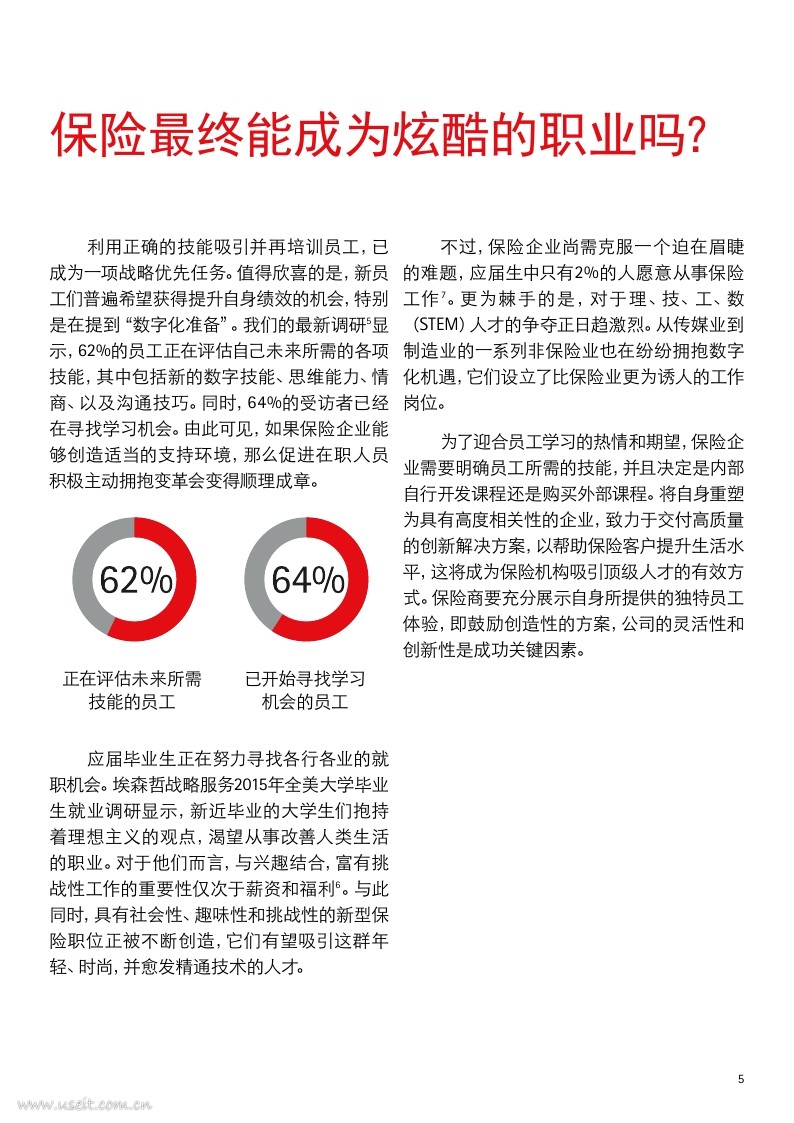 保险最终能成为炫酷的职业吗?

利用正确的技能吸引并再培训员工,已成为一项战略优先任务。值得欣喜的是,新员工们普遍希望获得提升自身绩效的机会,特别是在提到“数字化准备”。我们的最新调研$^5$显示,62%的员工正在评估自己未来所需的各项技能,其中包括新的数字技能、思维能力、情商、以及沟通技巧。同时,64%的受访者已经在寻找学习机会。由此可见,如果保险企业能够创造适当的支持环境,那么促进在职人员积极主动拥抱变革会变得顺理成章。

62%

正在评估未来所需技能的员工

64%

已开始寻找学习机会的员工

应届毕业生正在努力寻找各行各业的就职机会。埃森哲战略服务2015年全美大学毕业生就业调研显示,新近毕业的大学生们抱持着理想主义的观点,渴望从事改善人类生活的职业。对于他们而言,与兴趣结合,富有挑战性工作的重要性仅次于薪资和福利$^6$。与此同时,具有社会性、趣味性和挑战性的新型保险职位正被不断创造,它们有望吸引这群年轻、时尚,并愈发精通技术的人才。

不过,保险企业尚需克服一个迫在眉睫的难题,应届生中只有2%的人愿意从事保险工作$^7$。更为棘手的是,对于理、技、工、数(STEM)人才的争夺正日趋激烈。从传媒业到制造业的一系列非保险业也在纷纷拥抱数字化机遇,它们设立了比保险业更为诱人的工作岗位。

为了迎合员工学习的热情和期望,保险企业需要明确员工所需的技能,并且决定是内部自行开发课程还是购买外部课程。将自身重塑为具有高度相关性的企业,致力于交付高质量的创新解决方案,以帮助保险客户提升生活水平,这将成为保险机构吸引顶级人才的有效方式。保险商要充分展示自身所提供的独特员工体验,即鼓励创造性的方案,公司的灵活性和创新性是成功关键因素。

5

www.useit.com.cn